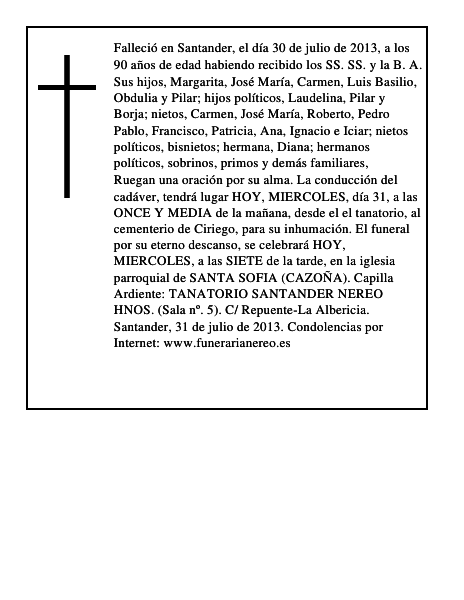 Falleció en Santander, el día 30 de julio de 2013, a los 90 años de edad habiendo recibido los SS. SS. y la B. A. Sus hijos, Margarita, José María, Carmen, Luis Basilio, Obdulia y Pilar; hijos políticos, Laudelina, Pilar y Borja; nietos, Carmen, José María, Roberto, Pedro Pablo, Francisco, Patricia, Ana, Ignacio e Iciar; nietos políticos, bisnietos; hermana, Diana; hermanos políticos, sobrinos, primos y demás familiares, Ruegan una oración por su alma. La conducción del cadáver, tendrá lugar HOY, MIERCOLES, día 31, a las ONCE Y MEDIA de la mañana, desde el el tanatorio, al cementerio de Ciriego, para su inhumación. El funeral por su eterno descanso, se celebrará HOY, MIERCOLES, a las SIETE de la tarde, en la iglesia parroquial de SANTA SOFIA (CAZOÑA). Capilla Ardiente: TANATORIO SANTANDER NEREO HNOS. (Sala nº. 5). C/ Repuente-La Albericia. Santander, 31 de julio de 2013. Condolencias por Internet: www.funerarianereo.es